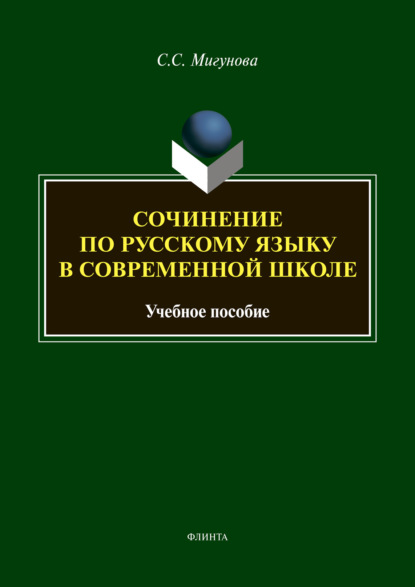 С.С. Мигунова

СОЧИНЕНИЕ ПО РУССКОМУ ЯЗЫКУ В СОВРЕМЕННОЙ ШКОЛЕ

Учебное пособие

ФЛИНТА